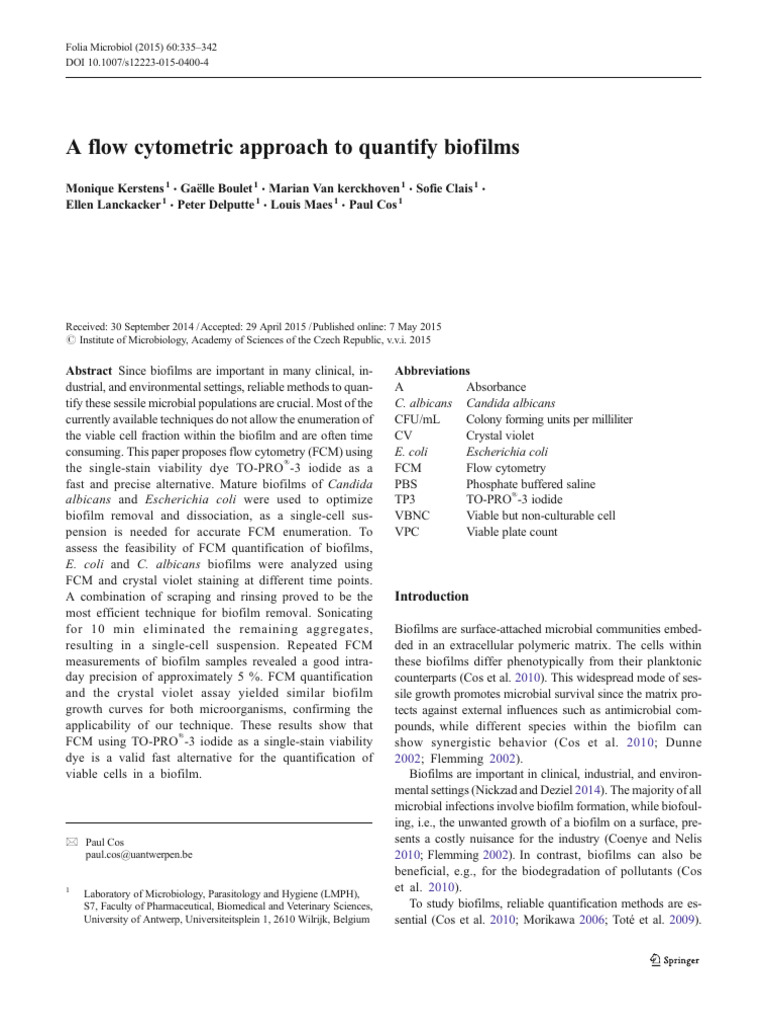 Folia Microbiol (2015) 60:335–342
DOI 10.1007/s12223-015-0400-4

A flow cytometric approach to quantify biofilms

Monique Kerstens$^1$ · Gaëlle Boulet$^1$ · Marian Van kerckhoven$^1$ · Sofie Clais$^1$ · Ellen Lanckacker$^1$ · Peter Delputte$^1$ · Louis Maes$^1$ · Paul Cos$^1$

Received: 30 September 2014 / Accepted: 29 April 2015 / Published online: 7 May 2015
© Institute of Microbiology, Academy of Sciences of the Czech Republic, v.v.i. 2015

Abstract Since biofilms are important in many clinical, industrial, and environmental settings, reliable methods to quantify these sessile microbial populations are crucial. Most of the currently available techniques do not allow the enumeration of the viable cell fraction within the biofilm and are often time consuming. This paper proposes flow cytometry (FCM) using the single-stain viability dye TO-PRO®-3 iodide as a fast and precise alternative. Mature biofilms of Candida albicans and Escherichia coli were used to optimize biofilm removal and dissociation, as a single-cell suspension is needed for accurate FCM enumeration. To assess the feasibility of FCM quantification of biofilms, E. coli and C. albicans biofilms were analyzed using FCM and crystal violet staining at different time points. A combination of scraping and rinsing proved to be the most efficient technique for biofilm removal. Sonicating for 10 min eliminated the remaining aggregates, resulting in a single-cell suspension. Repeated FCM measurements of biofilm samples revealed a good intraday precision of approximately 5 %. FCM quantification and the crystal violet assay yielded similar biofilm growth curves for both microorganisms, confirming the applicability of our technique. These results show that FCM using TO-PRO®-3 iodide as a single-stain viability dye is a valid fast alternative for the quantification of viable cells in a biofilm.

✉ Paul Cos
paul.cos@uantwerpen.be

$^1$ Laboratory of Microbiology, Parasitology and Hygiene (LMPH), S7, Faculty of Pharmaceutical, Biomedical and Veterinary Sciences, University of Antwerp, Universiteitsplein 1, 2610 Wilrijk, Belgium

Abbreviations
| | |
|---|---|
| A | Absorbance |
| C. albicans | Candida albicans |
| CFU/mL | Colony forming units per milliliter |
| CV | Crystal violet |
| E. coli | Escherichia coli |
| FCM | Flow cytometry |
| PBS | Phosphate buffered saline |
| TP3 | TO-PRO®-3 iodide |
| VBNC | Viable but non-culturable cell |
| VPC | Viable plate count |

Introduction

Biofilms are surface-attached microbial communities embedded in an extracellular polymeric matrix. The cells within these biofilms differ phenotypically from their planktonic counterparts (Cos et al. 2010). This widespread mode of sessile growth promotes microbial survival since the matrix protects against external influences such as antimicrobial compounds, while different species within the biofilm can show synergistic behavior (Cos et al. 2010; Dunne 2002; Flemming 2002).

Biofilms are important in clinical, industrial, and environmental settings (Nickzad and Deziel 2014). The majority of all microbial infections involve biofilm formation, while biofouling, i.e., the unwanted growth of a biofilm on a surface, presents a costly nuisance for the industry (Coenye and Nelis 2010; Flemming 2002). In contrast, biofilms can also be beneficial, e.g., for the biodegradation of pollutants (Cos et al. 2010).

To study biofilms, reliable quantification methods are essential (Cos et al. 2010; Morikawa 2006; Toté et al. 2009).

Springer